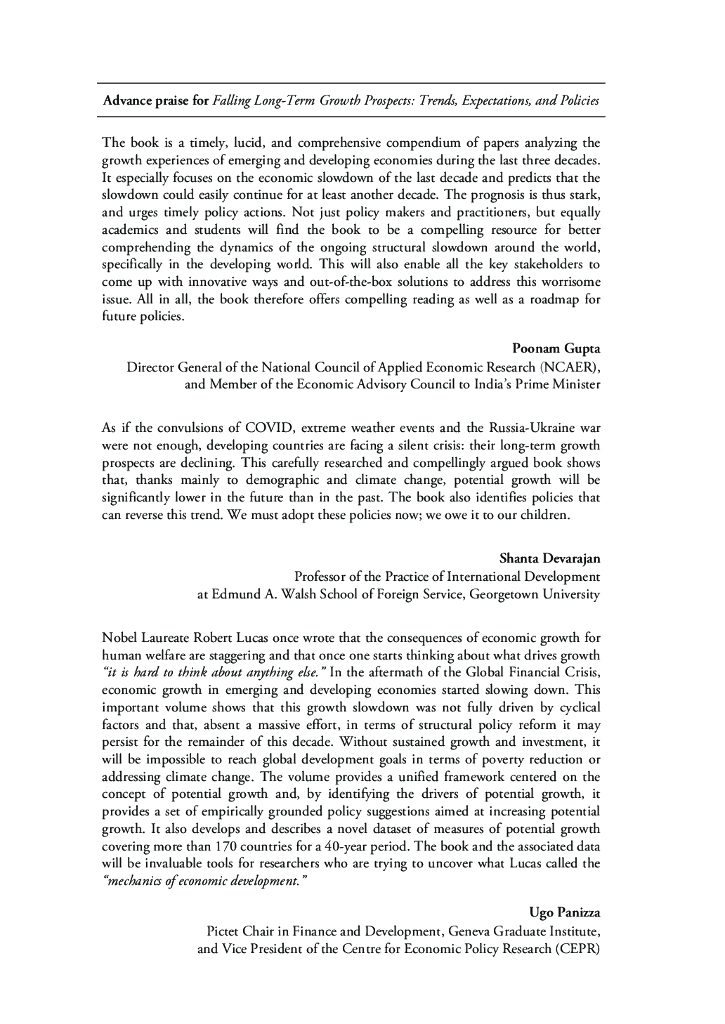 Advance praise for Falling Long-Term Growth Prospects: Trends, Expectations, and Policies

The book is a timely, lucid, and comprehensive compendium of papers analyzing the growth experiences of emerging and developing economies during the last three decades. It especially focuses on the economic slowdown of the last decade and predicts that the slowdown could easily continue for at least another decade. The prognosis is thus stark, and urges timely policy actions. Not just policy makers and practitioners, but equally academics and students will find the book to be a compelling resource for better comprehending the dynamics of the ongoing structural slowdown around the world, specifically in the developing world. This will also enable all the key stakeholders to come up with innovative ways and out-of-the-box solutions to address this worrisome issue. All in all, the book therefore offers compelling reading as well as a roadmap for future policies.

Poonam Gupta
Director General of the National Council of Applied Economic Research (NCAER), and Member of the Economic Advisory Council to India's Prime Minister

As if the convulsions of COVID, extreme weather events and the Russia-Ukraine war were not enough, developing countries are facing a silent crisis: their long-term growth prospects are declining. This carefully researched and compellingly argued book shows that, thanks mainly to demographic and climate change, potential growth will be significantly lower in the future than in the past. The book also identifies policies that can reverse this trend. We must adopt these policies now; we owe it to our children.

Shanta Devarajan
Professor of the Practice of International Development at Edmund A. Walsh School of Foreign Service, Georgetown University

Nobel Laureate Robert Lucas once wrote that the consequences of economic growth for human welfare are staggering and that once one starts thinking about what drives growth "it is hard to think about anything else." In the aftermath of the Global Financial Crisis, economic growth in emerging and developing economies started slowing down. This important volume shows that this growth slowdown was not fully driven by cyclical factors and that, absent a massive effort, in terms of structural policy reform it may persist for the remainder of this decade. Without sustained growth and investment, it will be impossible to reach global development goals in terms of poverty reduction or addressing climate change. The volume provides a unified framework centered on the concept of potential growth and, by identifying the drivers of potential growth, it provides a set of empirically grounded policy suggestions aimed at increasing potential growth. It also develops and describes a novel dataset of measures of potential growth covering more than 170 countries for a 40-year period. The book and the associated data will be invaluable tools for researchers who are trying to uncover what Lucas called the "mechanics of economic development."

Ugo Panizza
Pictet Chair in Finance and Development, Geneva Graduate Institute, and Vice President of the Centre for Economic Policy Research (CEPR)